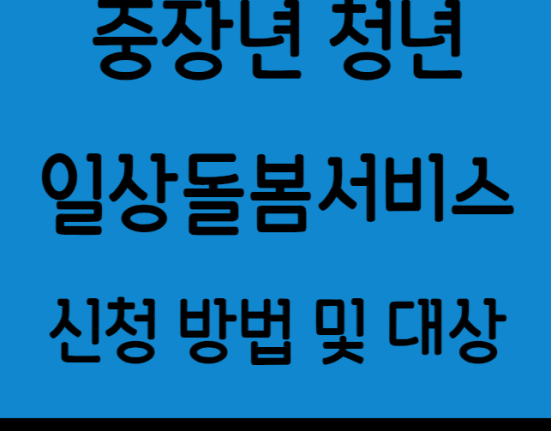 중장년 청년

일상돌봄서비스

신청 방법 및 대상